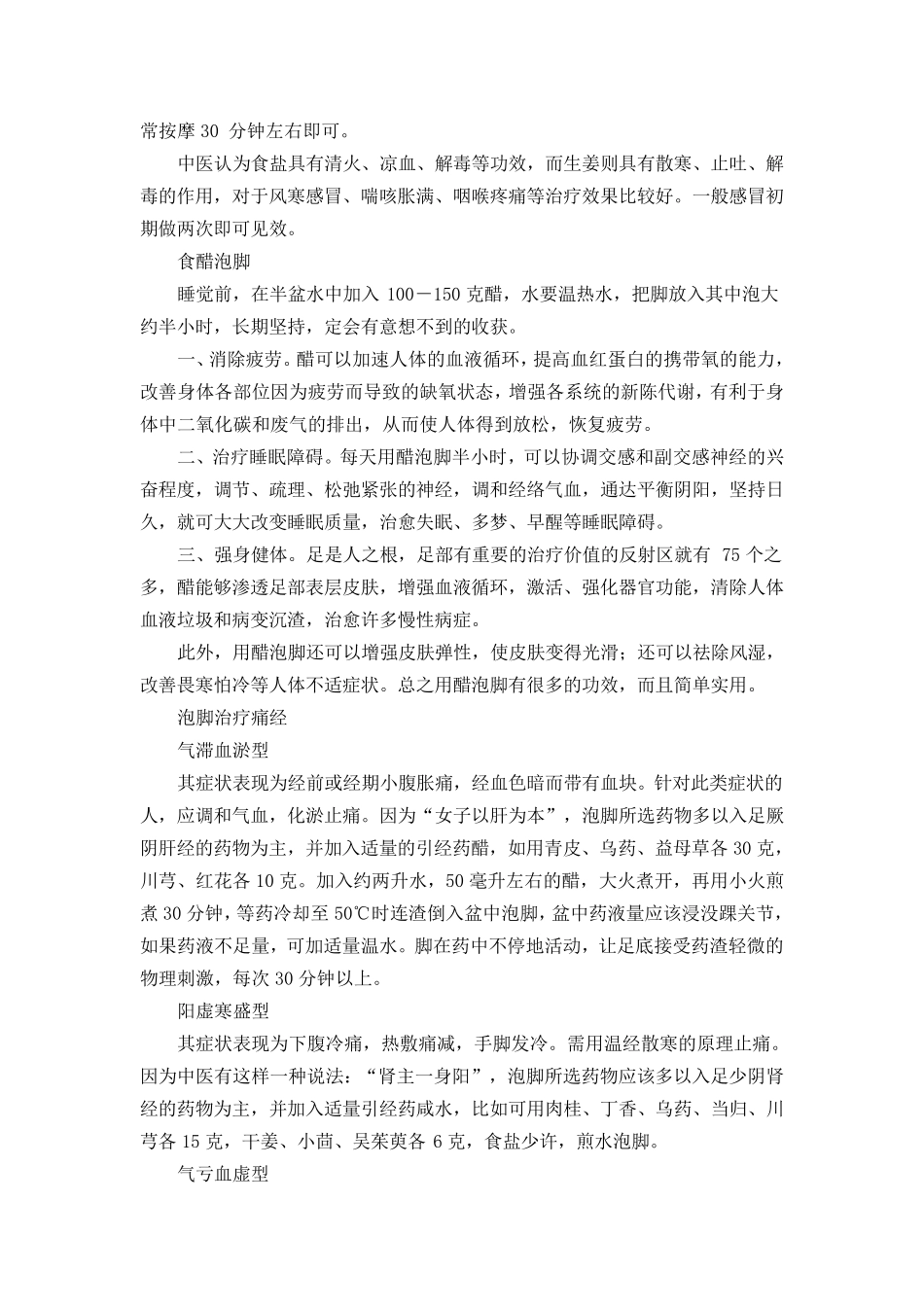 常按摩 30 分钟左右即可。

中医认为食盐具有清火、凉血、解毒等功效，而生姜则具有散寒、止吐、解毒的作用，对于风寒感冒、喘咳胀满、咽喉疼痛等治疗效果比较好。一般感冒初期做两次即可见效。

食醋泡脚

睡觉前，在半盆水中加入 100－150 克醋，水要温热水，把脚放入其中泡大约半小时，长期坚持，定会有意想不到的收获。

一、消除疲劳。醋可以加速人体的血液循环，提高血红蛋白的携带氧的能力，改善身体各部位因为疲劳而导致的缺氧状态，增强各系统的新陈代谢，有利于身体中二氧化碳和废气的排出，从而使人体得到放松，恢复疲劳。

二、治疗睡眠障碍。每天用醋泡脚半小时，可以协调交感和副交感神经的兴奋程度，调节、疏理、松弛紧张的神经，调和经络气血，通达平衡阴阳，坚持日久，就可大大改变睡眠质量，治愈失眠、多梦、早醒等睡眠障碍。

三、强身健体。足是人之根，足部有重要的治疗价值的反射区就有 75 个之多，醋能够渗透足部表层皮肤，增强血液循环，激活、强化器官功能，清除人体血液垃圾和病变沉渣，治愈许多慢性病症。

此外，用醋泡脚还可以增强皮肤弹性，使皮肤变得光滑；还可以祛除风湿，改善畏寒怕冷等人体不适症状。总之用醋泡脚有很多的功效，而且简单实用。

泡脚治疗痛经

气滞血淤型

其症状表现为经前或经期小腹胀痛，经血色暗而带有血块。针对此类症状的人，应调和气血，化淤止痛。因为“女子以肝为本”，泡脚所选药物多以入足厥阴肝经的药物为主，并加入适量的引经药醋，如用青皮、乌药、益母草各 30 克，川芎、红花各 10 克。加入约两升水，50 毫升左右的醋，大火煮开，再用小火煎煮 30 分钟，等药冷却至 50℃时连渣倒入盆中泡脚，盆中药液量应该浸没踝关节，如果药液不足量，可加适量温水。脚在药中不停地活动，让足底接受药渣轻微的物理刺激，每次 30 分钟以上。

阳虚寒盛型

其症状表现为下腹冷痛，热敷痛减，手脚发冷。需用温经散寒的原理止痛。因为中医有这样一种说法：“肾主一身阳”，泡脚所选药物应该多以入足少阴肾经的药物为主，并加入适量引经药咸水，比如可用肉桂、丁香、乌药、当归、川芎各 15 克，干姜、小茴、吴茱萸各 6 克，食盐少许，煎水泡脚。

气亏血虚型